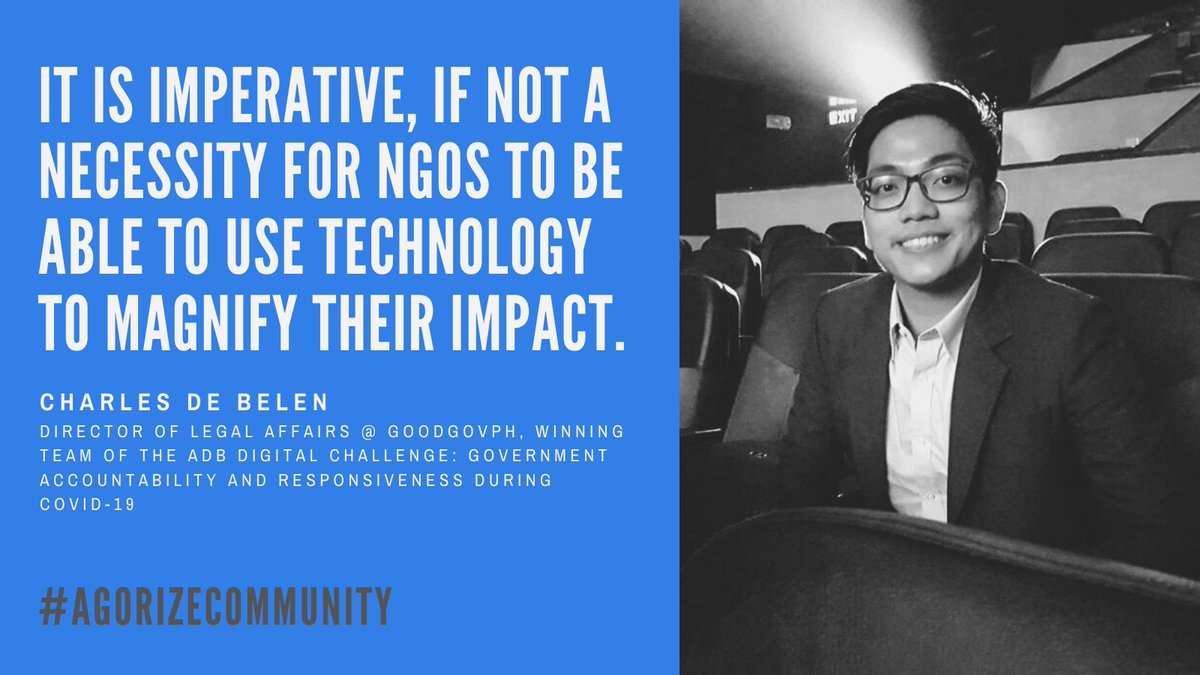 IT IS IMPERATIVE, IF NOT A NECESSITY FOR NGOS TO BE ABLE TO USE TECHNOLOGY TO MAGNIFY THEIR IMPACT.

CHARLES DE BELEN

DIRECTOR OF LEGAL AFFAIRS @ GOODGOVPH, WINNING TEAM OF THE ADB DIGITAL CHALLENGE: GOVERNMENT ACCOUNTABILITY AND RESPONSIVENESS DURING COVID-19

#AGORIZECOMMUNITY

EXIT